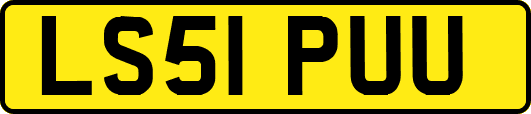 LS51 PUU